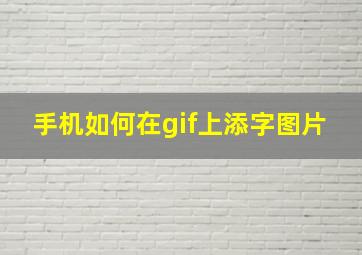 手机如何在gif上添字图片